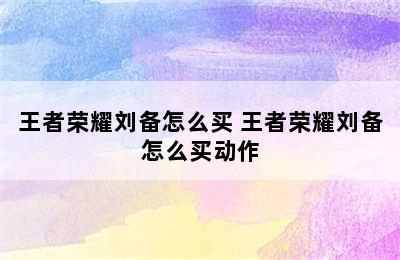 王者荣耀刘备怎么买 王者荣耀刘备怎么买动作